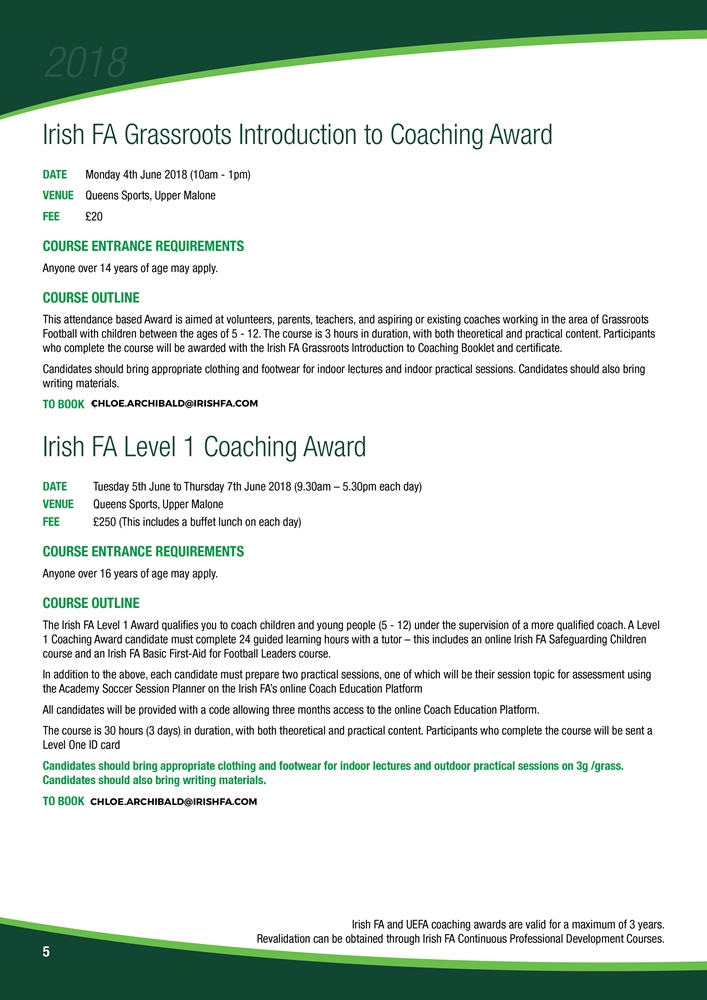 2018

Irish FA Grassroots Introduction to Coaching Award

DATE Monday 4th June 2018 (10am - 1pm)

VENUE Queens Sports, Upper Malone

FEE £20

COURSE ENTRANCE REQUIREMENTS

Anyone over 14 years of age may apply.

COURSE OUTLINE

This attendance based Award is aimed at volunteers, parents, teachers, and aspiring or existing coaches working in the area of Grassroots Football with children between the ages of 5 - 12. The course is 3 hours in duration, with both theoretical and practical content. Participants who complete the course will be awarded with the Irish FA Grassroots Introduction to Coaching Booklet and certificate.

Candidates should bring appropriate clothing and footwear for indoor lectures and indoor practical sessions. Candidates should also bring writing materials.

TO BOOK CHLOE.ARCHIBALD@IRISHFA.COM

Irish FA Level 1 Coaching Award

DATE Tuesday 5th June to Thursday 7th June 2018 (9.30am – 5.30pm each day)

VENUE Queens Sports, Upper Malone

FEE £250 (This includes a buffet lunch on each day)

COURSE ENTRANCE REQUIREMENTS

Anyone over 16 years of age may apply.

COURSE OUTLINE

The Irish FA Level 1 Award qualifies you to coach children and young people (5 - 12) under the supervision of a more qualified coach. A Level 1 Coaching Award candidate must complete 24 guided learning hours with a tutor – this includes an online Irish FA Safeguarding Children course and an Irish FA Basic First-Aid for Football Leaders course.

In addition to the above, each candidate must prepare two practical sessions, one of which will be their session topic for assessment using the Academy Soccer Session Planner on the Irish FA's online Coach Education Platform

All candidates will be provided with a code allowing three months access to the online Coach Education Platform.

The course is 30 hours (3 days) in duration, with both theoretical and practical content. Participants who complete the course will be sent a Level One ID card

Candidates should bring appropriate clothing and footwear for indoor lectures and outdoor practical sessions on 3g /grass. Candidates should also bring writing materials.

TO BOOK CHLOE.ARCHIBALD@IRISHFA.COM

Irish FA and UEFA coaching awards are valid for a maximum of 3 years. Revalidation can be obtained through Irish FA Continuous Professional Development Courses.

5